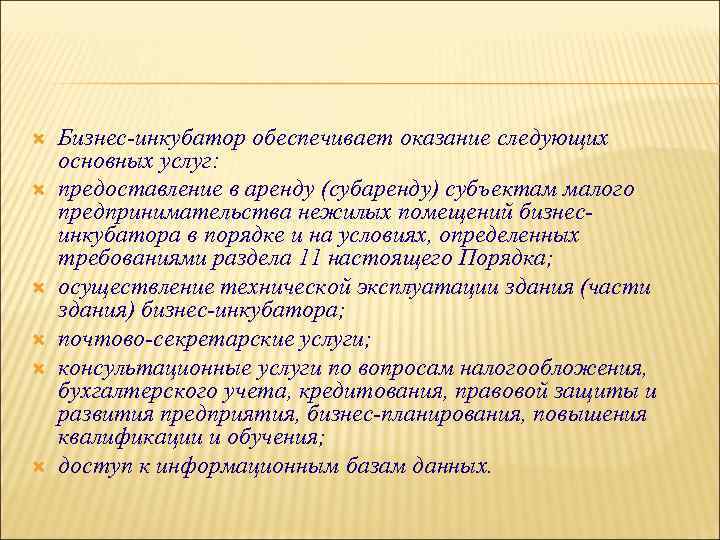 Бизнес-инкубатор обеспечивает оказание следующих основных услуг:

предоставление в аренду (субаренду) субъектам малого предпринимательства нежилых помещений бизнес-инкубатора в порядке и на условиях, определенных требованиями раздела 11 настоящего Порядка;

осуществление технической эксплуатации здания (части здания) бизнес-инкубатора;

почтово-секретарские услуги;

консультационные услуги по вопросам налогообложения, бухгалтерского учета, кредитования, правовой защиты и развития предприятия, бизнес-планирования, повышения квалификации и обучения;

доступ к информационным базам данных.